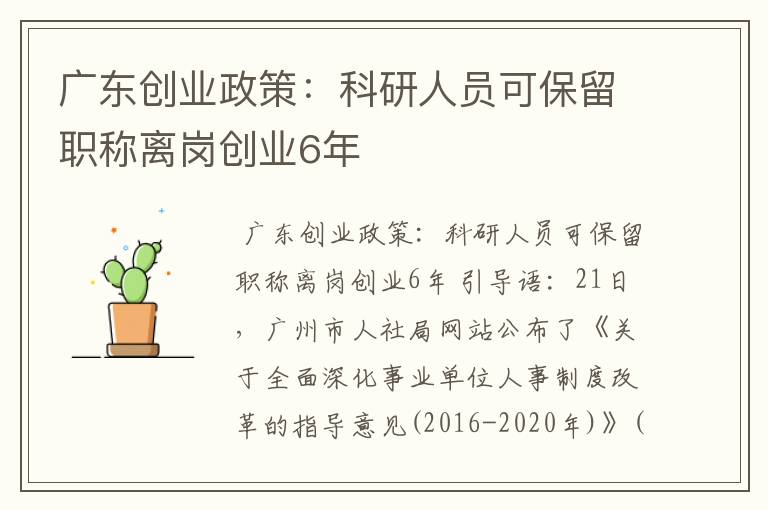 广东创业政策：科研人员可保留职称离岗创业6年

广东创业政策：科研人员可保留职称离岗创业6年 引导语：21日，广州市人社局网站公布了《关于全面深化事业单位人事制度改革的指导意见(2016-2020年)》(